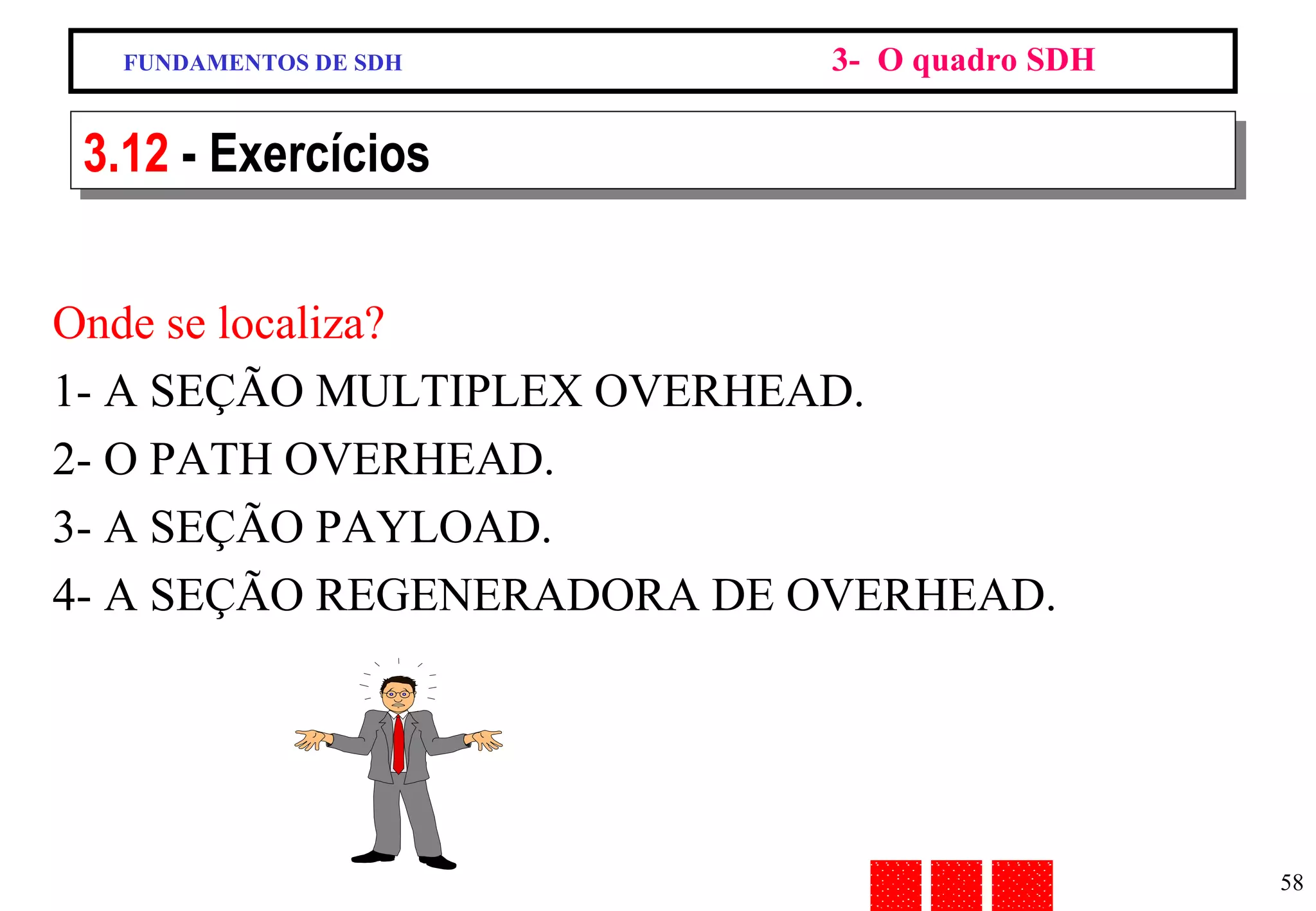 FUNDAMENTOS DE SDH

3- O quadro SDH

3.12 - Exercícios

Onde se localiza?

1- A SEÇÃO MULTIPLEX OVERHEAD.

2- O PATH OVERHEAD.

3- A SEÇÃO PAYLOAD.

4- A SEÇÃO REGENERADORA DE OVERHEAD.

58